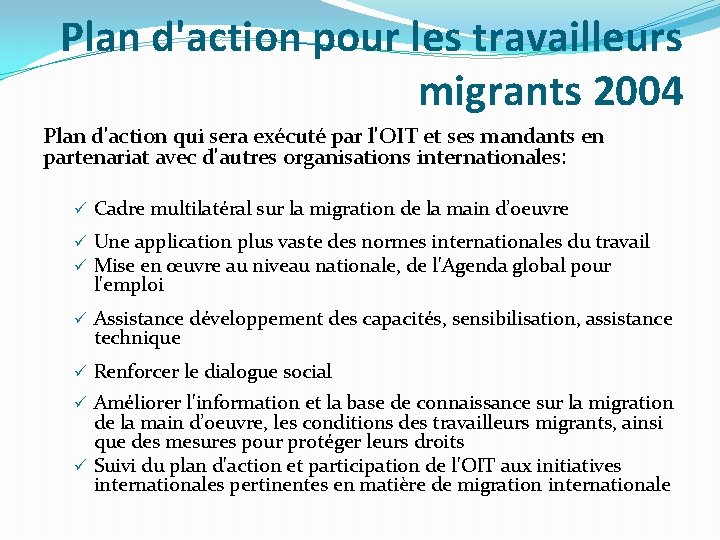 Plan d'action pour les travailleurs migrants 2004

Plan d'action qui sera exécuté par l'OIT et ses mandants en partenariat avec d'autres organisations internationales:

✓ Cadre multilatéral sur la migration de la main d'oeuvre
✓ Une application plus vaste des normes internationales du travail
✓ Mise en œuvre au niveau nationale, de l'Agenda global pour l'emploi
✓ Assistance développement des capacités, sensibilisation, assistance technique
✓ Renforcer le dialogue social
✓ Améliorer l'information et la base de connaissance sur la migration de la main d'oeuvre, les conditions des travailleurs migrants, ainsi que des mesures pour protéger leurs droits
✓ Suivi du plan d'action et participation de l'OIT aux initiatives internationales pertinentes en matière de migration internationale